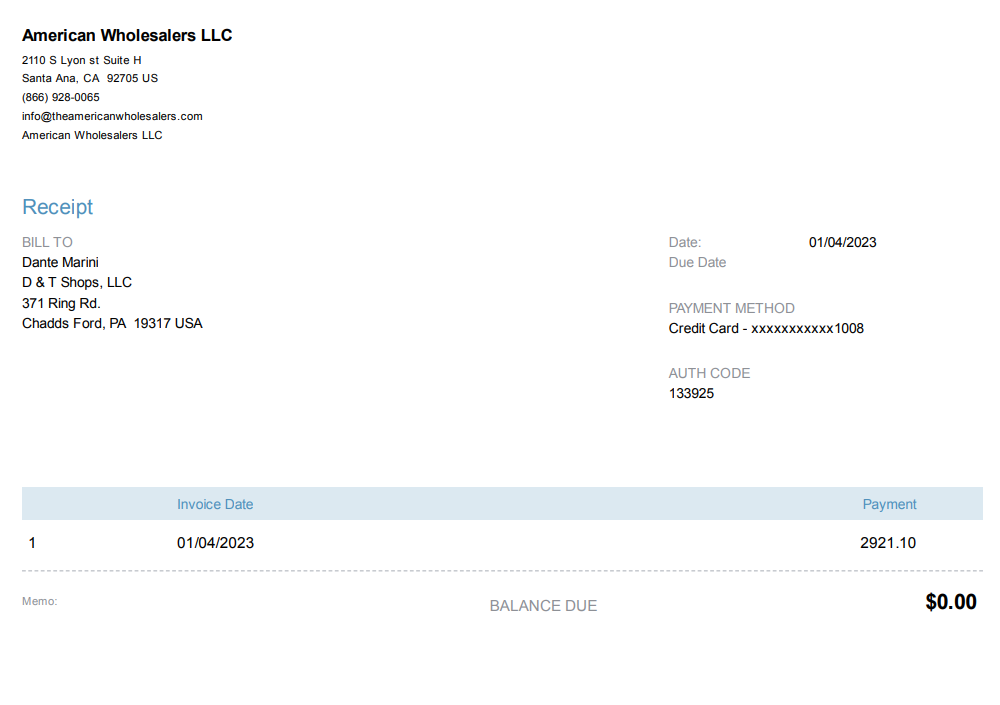 American Wholesalers LLC
2110 S Lyon st Suite H
Santa Ana, CA 92705 US
(866) 928-0065
info@theamericanwholesalers.com
American Wholesalers LLC

Receipt

BILL TO
Dante Marini
D & T Shops, LLC
371 Ring Rd.
Chadds Ford, PA 19317 USA

Date: 01/04/2023
Due Date

PAYMENT METHOD
Credit Card - xxxxxxxxxxx1008

AUTH CODE
133925

|  | Invoice Date | Payment |
|---|---|---|
| 1 | 01/04/2023 | 2921.10 |

Memo:

BALANCE DUE $0.00